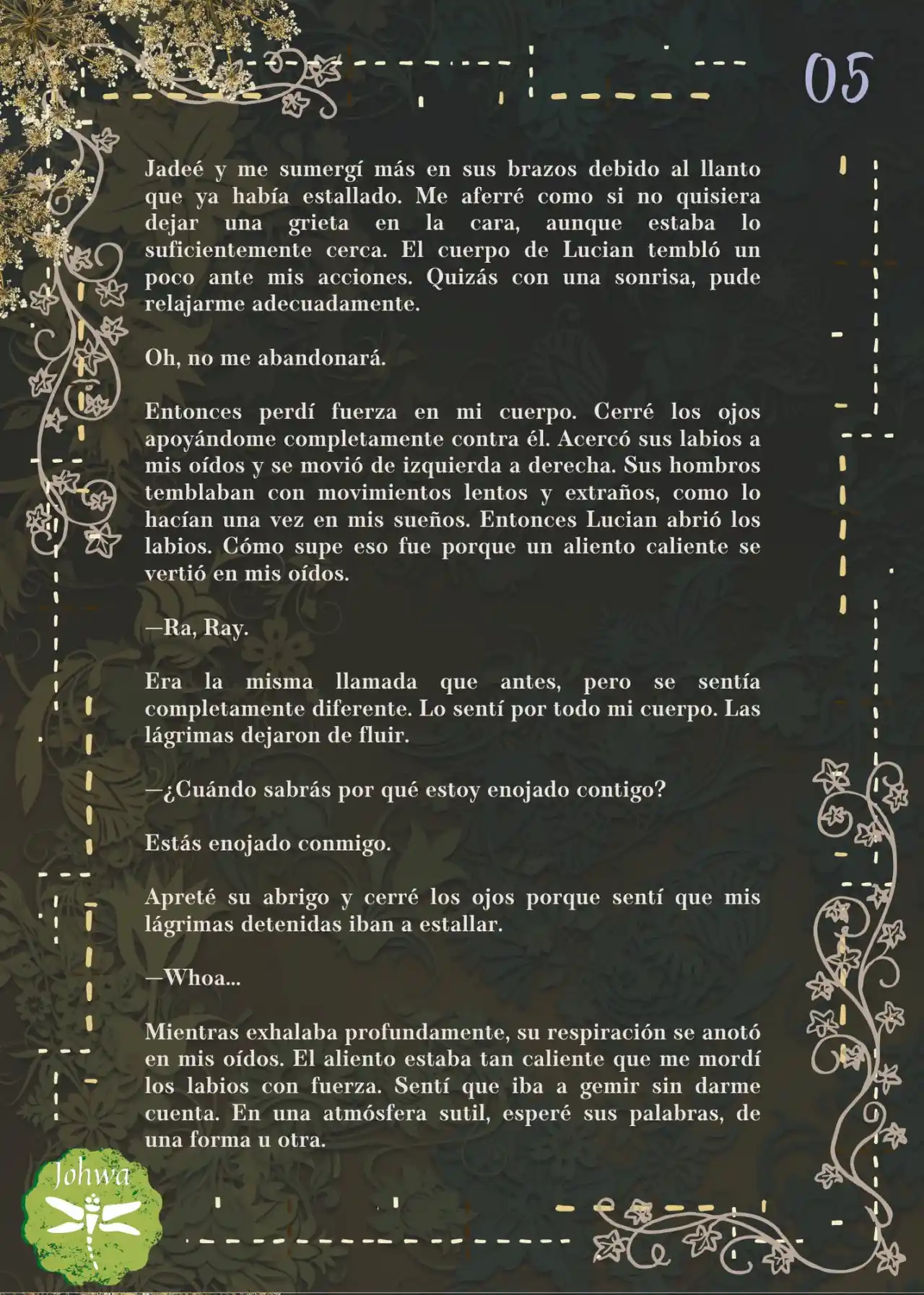 05

Jadeé y me sumergí más en sus brazos debido al llanto que ya había estallado. Me aferré como si no quisiera dejar una grieta en la cara, aunque estaba lo suficientemente cerca. El cuerpo de Lucian tembló un poco ante mis acciones. Quizás con una sonrisa, pude relajarme adecuadamente.

Oh, no me abandonará.

Entonces perdí fuerza en mi cuerpo. Cerré los ojos apoyándome completamente contra él. Acercó sus labios a mis oídos y se movió de izquierda a derecha. Sus hombros temblaban con movimientos lentos y extraños, como lo hacían una vez en mis sueños. Entonces Lucian abrió los labios. Cómo supe eso fue porque un aliento caliente se vertió en mis oídos.

—Ra, Ray.

Era la misma llamada que antes, pero se sentía completamente diferente. Lo sentí por todo mi cuerpo. Las lágrimas dejaron de fluir.

—¿Cuándo sabrás por qué estoy enojado contigo?

Estás enojado conmigo.

Apreté su abrigo y cerré los ojos porque sentí que mis lágrimas detenidas iban a estallar.

—Whoa...

Mientras exhalaba profundamente, su respiración se anotó en mis oídos. El aliento estaba tan caliente que me mordí los labios con fuerza. Sentí que iba a gemir sin darme cuenta. En una atmósfera sutil, esperé sus palabras, de una forma u otra.

Johwa